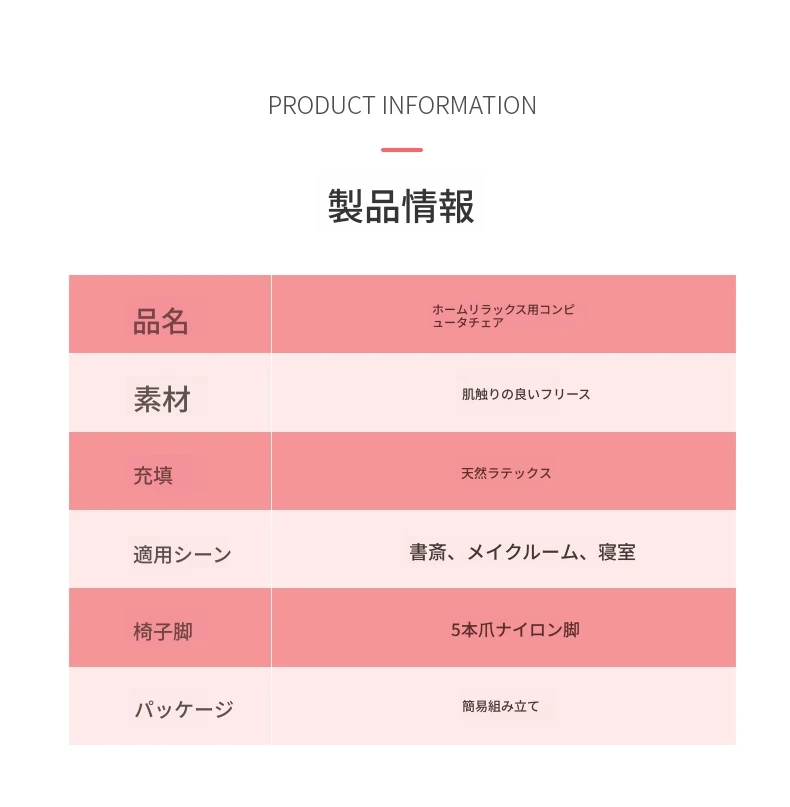 PRODUCT INFORMATION

製品情報

| 品名 | ホームリラックス用コンピュータチェア |
|---|---|
| 素材 | 肌触りの良いフリース |
| 充填 | 天然ラテックス |
| 適用シーン | 書斎、メイクルーム、寝室 |
| 椅子脚 | 5本爪ナイロン脚 |
| パッケージ | 簡易組み立て |